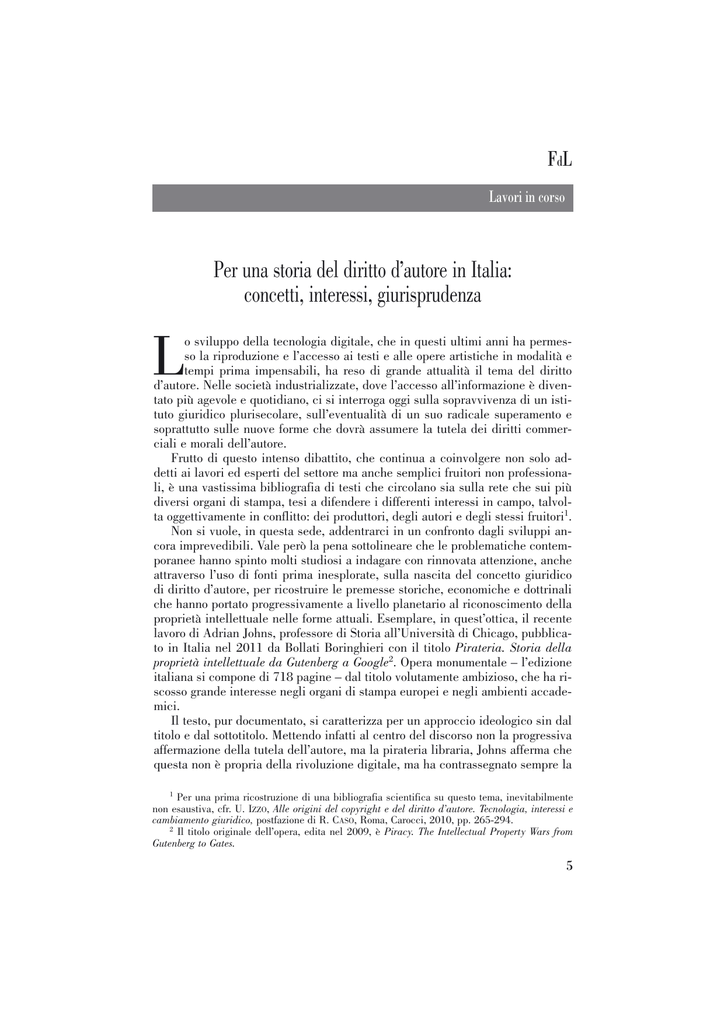 FdL

Lavori in corso

Per una storia del diritto d'autore in Italia: concetti, interessi, giurisprudenza

Lo sviluppo della tecnologia digitale, che in questi ultimi anni ha permesso la riproduzione e l'accesso ai testi e alle opere artistiche in modalità e tempi prima impensabili, ha reso di grande attualità il tema del diritto d'autore. Nelle società industrializzate, dove l'accesso all'informazione è diventato più agevole e quotidiano, ci si interroga oggi sulla sopravvivenza di un istituto giuridico plurisecolare, sull'eventualità di un suo radicale superamento e soprattutto sulle nuove forme che dovrà assumere la tutela dei diritti commerciali e morali dell'autore.

Frutto di questo intenso dibattito, che continua a coinvolgere non solo addetti ai lavori ed esperti del settore ma anche semplici fruitori non professionali, è una vastissima bibliografia di testi che circolano sia sulla rete che sui più diversi organi di stampa, tesi a difendere i differenti interessi in campo, talvolta oggettivamente in conflitto: dei produttori, degli autori e degli stessi fruitori$^1$.

Non si vuole, in questa sede, addentrarci in un confronto dagli sviluppi ancora imprevedibili. Vale però la pena sottolineare che le problematiche contemporanee hanno spinto molti studiosi a indagare con rinnovata attenzione, anche attraverso l'uso di fonti prima inesplorate, sulla nascita del concetto giuridico di diritto d'autore, per ricostruire le premesse storiche, economiche e dottrinali che hanno portato progressivamente a livello planetario al riconoscimento della proprietà intellettuale nelle forme attuali. Esemplare, in quest'ottica, il recente lavoro di Adrian Johns, professore di Storia all'Università di Chicago, pubblicato in Italia nel 2011 da Bollati Boringhieri con il titolo Pirateria. Storia della proprietà intellettuale da Gutenberg a Google$^2$. Opera monumentale – l'edizione italiana si compone di 718 pagine – dal titolo volutamente ambizioso, che ha riscosso grande interesse negli organi di stampa europei e negli ambienti accademici.

Il testo, pur documentato, si caratterizza per un approccio ideologico sin dal titolo e dal sottotitolo. Mettendo infatti al centro del discorso non la progressiva affermazione della tutela dell'autore, ma la pirateria libraria, Johns afferma che questa non è propria della rivoluzione digitale, ma ha contrassegnato sempre la

$^1$ Per una prima ricostruzione di una bibliografia scientifica su questo tema, inevitabilmente non esaustiva, cfr. U. Izzo, Alle origini del copyright e del diritto d'autore. Tecnologia, interessi e cambiamento giuridico, postfazione di R. Caso, Roma, Carocci, 2010, pp. 265-294.
$^2$ Il titolo originale dell'opera, edita nel 2009, è Piracy. The Intellectual Property Wars from Gutenberg to Gates.

5